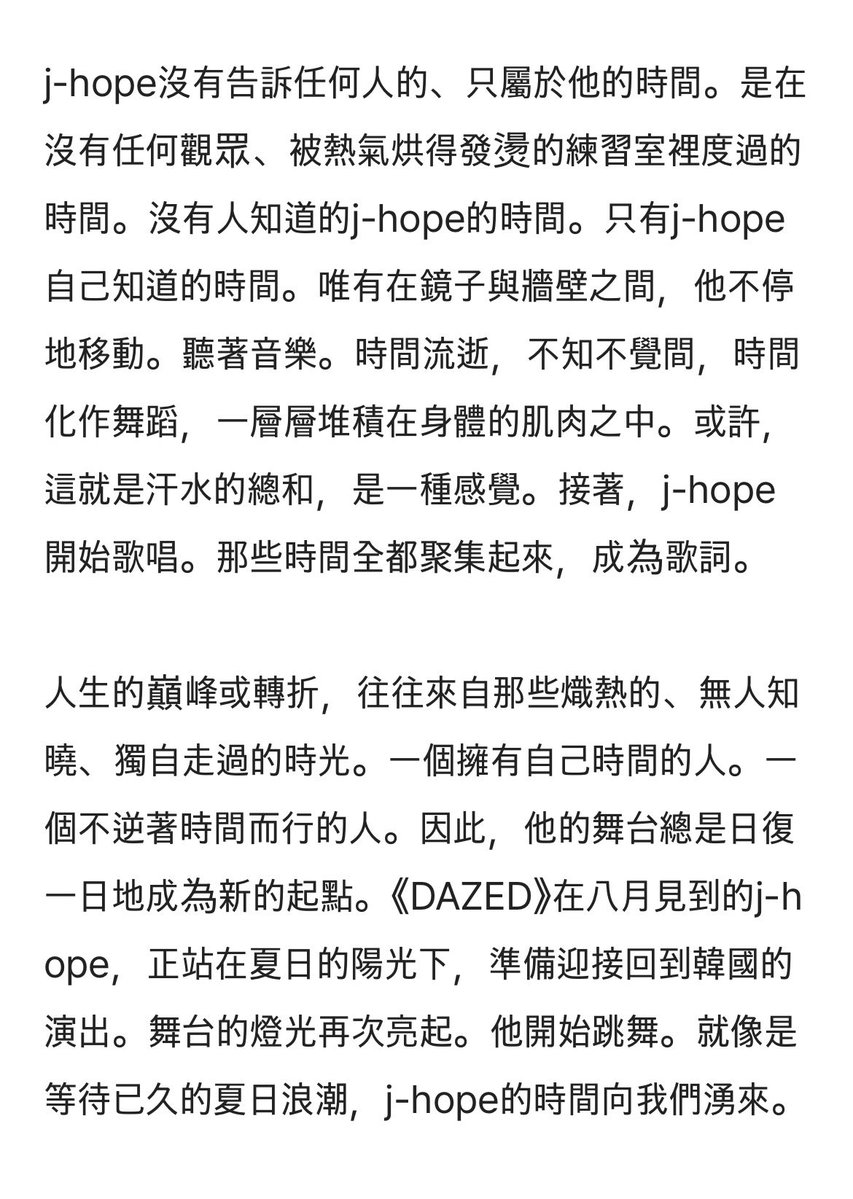 j-hope沒有告訴任何人的、只屬於他的時間。是在沒有任何觀眾、被熱氣烘得發燙的練習室裡度過的時間。沒有人知道的j-hope的時間。只有j-hope自己知道的時間。唯有在鏡子與牆壁之間，他不停地移動。聽著音樂。時間流逝，不知不覺間，時間化作舞蹈，一層層堆積在身體的肌肉之中。或許，這就是汗水的總和，是一種感覺。接著，j-hope開始歌唱。那些時間全都聚集起來，成為歌詞。

人生的巔峰或轉折，往往來自那些熾熱的、無人知曉、獨自走過的時光。一個擁有自己時間的人。一個不逆著時間而行的人。因此，他的舞台總是日復一日地成為新的起點。《DAZED》在八月見到的j-hope，正站在夏日的陽光下，準備迎接回到韓國的演出。舞台的燈光再次亮起。他開始跳舞。就像是等待已久的夏日浪潮，j-hope的時間向我們湧來。